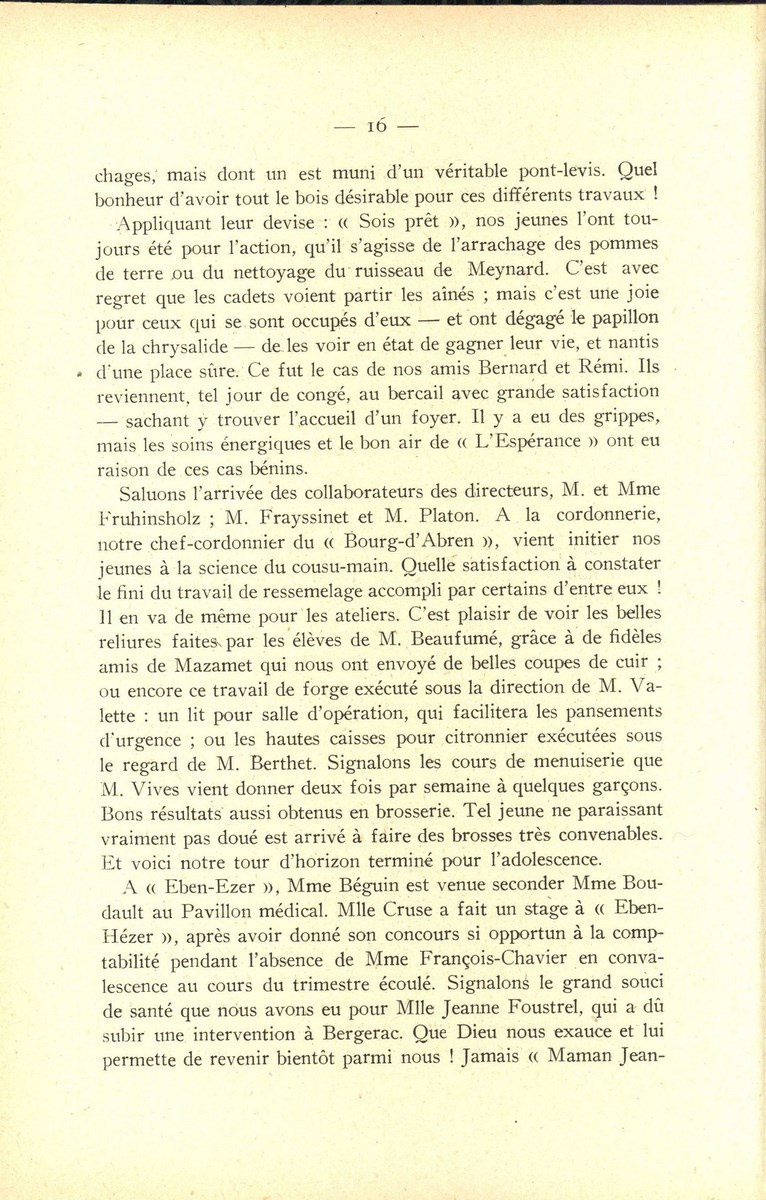 — 16 —

chages, mais dont un est muni d'un véritable pont-levis. Quel bonheur d'avoir tout le bois désirable pour ces différents travaux !

Appliquant leur devise : « Sois prêt », nos jeunes l'ont toujours été pour l'action, qu'il s'agisse de l'arrachage des pommes de terre ou du nettoyage du ruisseau de Meynard. C'est avec regret que les cadets voient partir les aînés ; mais c'est une joie pour ceux qui se sont occupés d'eux — et ont dégagé le papillon de la chrysalide — de les voir en état de gagner leur vie, et nantis d'une place sûre. Ce fut le cas de nos amis Bernard et Rémi. Ils reviennent, tel jour de congé, au bercail avec grande satisfaction — sachant y trouver l'accueil d'un foyer. Il y a eu des grippes, mais les soins énergiques et le bon air de « L'Espérance » ont eu raison de ces cas bénins.

Saluons l'arrivée des collaborateurs des directeurs, M. et Mme Fruhinsholz ; M. Frayssinet et M. Platon. A la cordonnerie, notre chef-cordonnier du « Bourg-d'Abren », vient initier nos jeunes à la science du cousu-main. Quelle satisfaction à constater le fini du travail de ressemelage accompli par certains d'entre eux ! Il en va de même pour les ateliers. C'est plaisir de voir les belles reliures faites par les élèves de M. Beaufumé, grâce à de fidèles amis de Mazamet qui nous ont envoyé de belles coupes de cuir ; ou encore ce travail de forge exécuté sous la direction de M. Valette : un lit pour salle d'opération, qui facilitera les pansements d'urgence ; ou les hautes caisses pour citronnier exécutées sous le regard de M. Berthet. Signalons les cours de menuiserie que M. Vives vient donner deux fois par semaine à quelques garçons. Bons résultats aussi obtenus en brosserie. Tel jeune ne paraissant vraiment pas doué est arrivé à faire des brosses très convenables. Et voici notre tour d'horizon terminé pour l'adolescence.

A « Eben-Ezer », Mme Béguin est venue seconder Mme Boudault au Pavillon médical. Mlle Cruse a fait un stage à « Eben-Hézer », après avoir donné son concours si opportun à la comptabilité pendant l'absence de Mme François-Chavier en convalescence au cours du trimestre écoulé. Signalons le grand souci de santé que nous avons eu pour Mlle Jeanne Foustrel, qui a dû subir une intervention à Bergerac. Que Dieu nous exauce et lui permette de revenir bientôt parmi nous ! Jamais « Maman Jean-